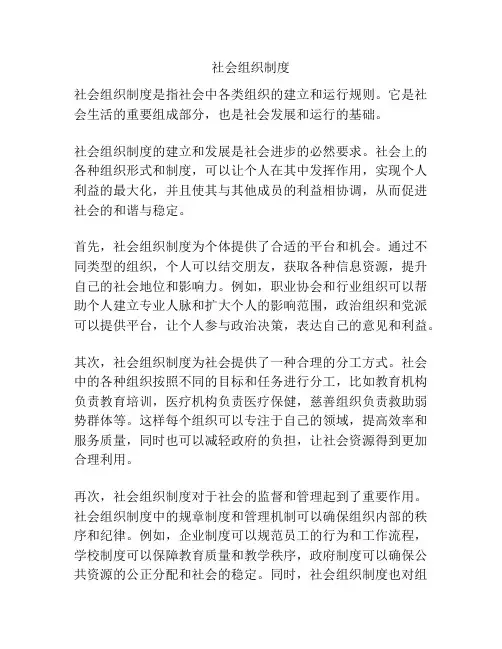 社会组织制度

社会组织制度是指社会中各类组织的建立和运行规则。它是社会生活的重要组成部分，也是社会发展和运行的基础。

社会组织制度的建立和发展是社会进步的必然要求。社会上的各种组织形式和制度，可以让个人在其中发挥作用，实现个人利益的最大化，并且使其与其他成员的利益相协调，从而促进社会的和谐与稳定。

首先，社会组织制度为个体提供了合适的平台和机会。通过不同类型的组织，个人可以结交朋友，获取各种信息资源，提升自己的社会地位和影响力。例如，职业协会和行业组织可以帮助个人建立专业人脉和扩大个人的影响范围，政治组织和党派可以提供平台，让个人参与政治决策，表达自己的意见和利益。

其次，社会组织制度为社会提供了一种合理的分工方式。社会中的各种组织按照不同的目标和任务进行分工，比如教育机构负责教育培训，医疗机构负责医疗保健，慈善组织负责救助弱势群体等。这样每个组织可以专注于自己的领域，提高效率和服务质量，同时也可以减轻政府的负担，让社会资源得到更加合理利用。

再次，社会组织制度对于社会的监督和管理起到了重要作用。社会组织制度中的规章制度和管理机制可以确保组织内部的秩序和纪律。例如，企业制度可以规范员工的行为和工作流程，学校制度可以保障教育质量和教学秩序，政府制度可以确保公共资源的公正分配和社会的稳定。同时，社会组织制度也对组